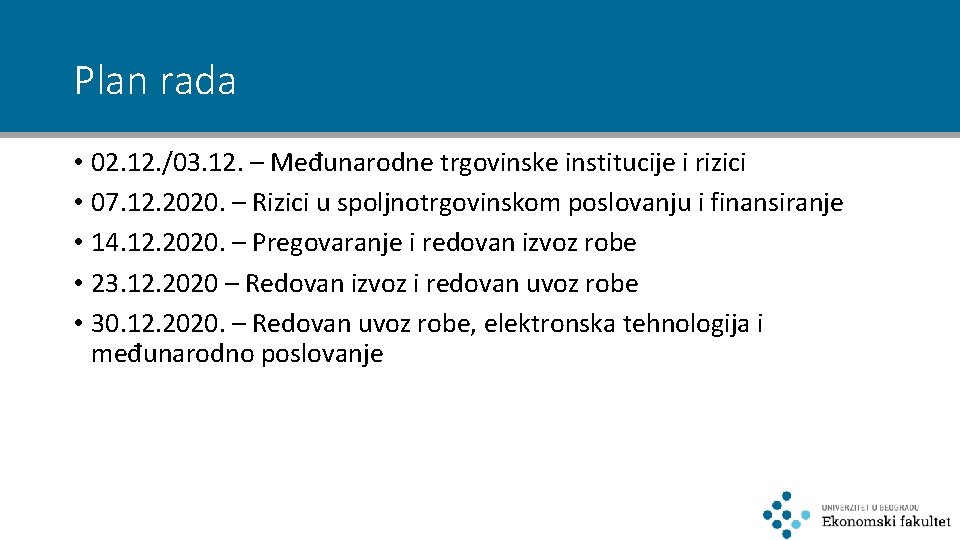 Plan rada

• 02.12./03.12. – Međunarodne trgovinske institucije i rizici
• 07.12.2020. – Rizici u spoljnotrgovinskom poslovanju i finansiranje
• 14.12.2020. – Pregovaranje i redovan izvoz robe
• 23.12.2020 – Redovan izvoz i redovan uvoz robe
• 30.12.2020. – Redovan uvoz robe, elektronska tehnologija i međunarodno poslovanje

UNIVERZITET U BEOGRADU
Ekonomski fakultet